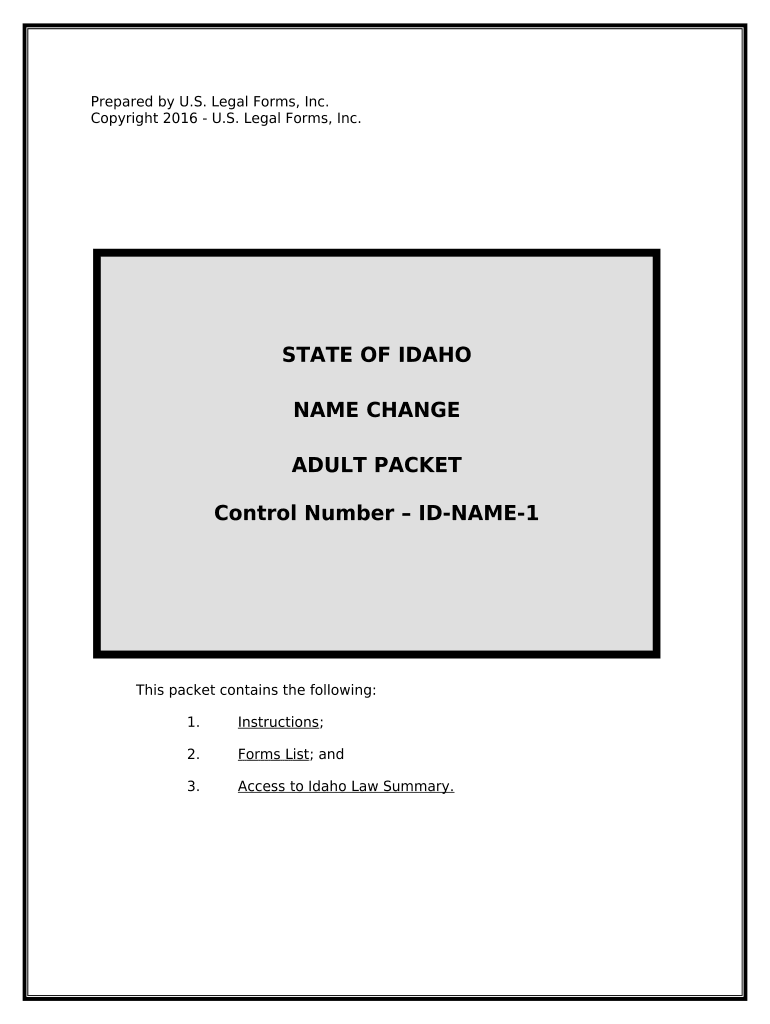 Prepared by U.S. Legal Forms, Inc.
Copyright 2016 - U.S. Legal Forms, Inc.

STATE OF IDAHO

NAME CHANGE

ADULT PACKET

Control Number – ID-NAME-1

This packet contains the following:

1. Instructions;

2. Forms List; and

3. Access to Idaho Law Summary.